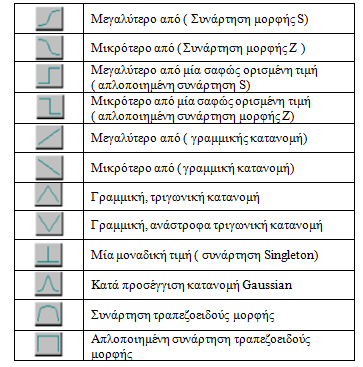 | | |
|---|---|
| | Μεγαλύτερο από ( Συνάρτηση μορφής S) |
| | Μικρότερο από ( Συνάρτηση μορφής Z ) |
| | Μεγαλύτερο από μία σαφώς ορισμένη τιμή ( απλοποιημένη συνάρτηση S) |
| | Μικρότερο από μία σαφώς ορισμένη τιμή ( απλοποιημένη συνάρτηση μορφής Z) |
| | Μεγαλύτερο από ( γραμμικής κατανομή) |
| | Μικρότερο από ( γραμμική κατανομή) |
| | Γραμμική, τριγωνική κατανομή |
| | Γραμμική, ανάστροφα τριγωνική κατανομή |
| | Μία μοναδική τιμή ( συνάρτηση Singleton) |
| | Κατά προσέγγιση κατανομή Gaussian |
| | Συνάρτηση τραπεζοειδούς μορφής |
| | Απλοποιημένη συνάρτηση τραπεζοειδούς μορφής |